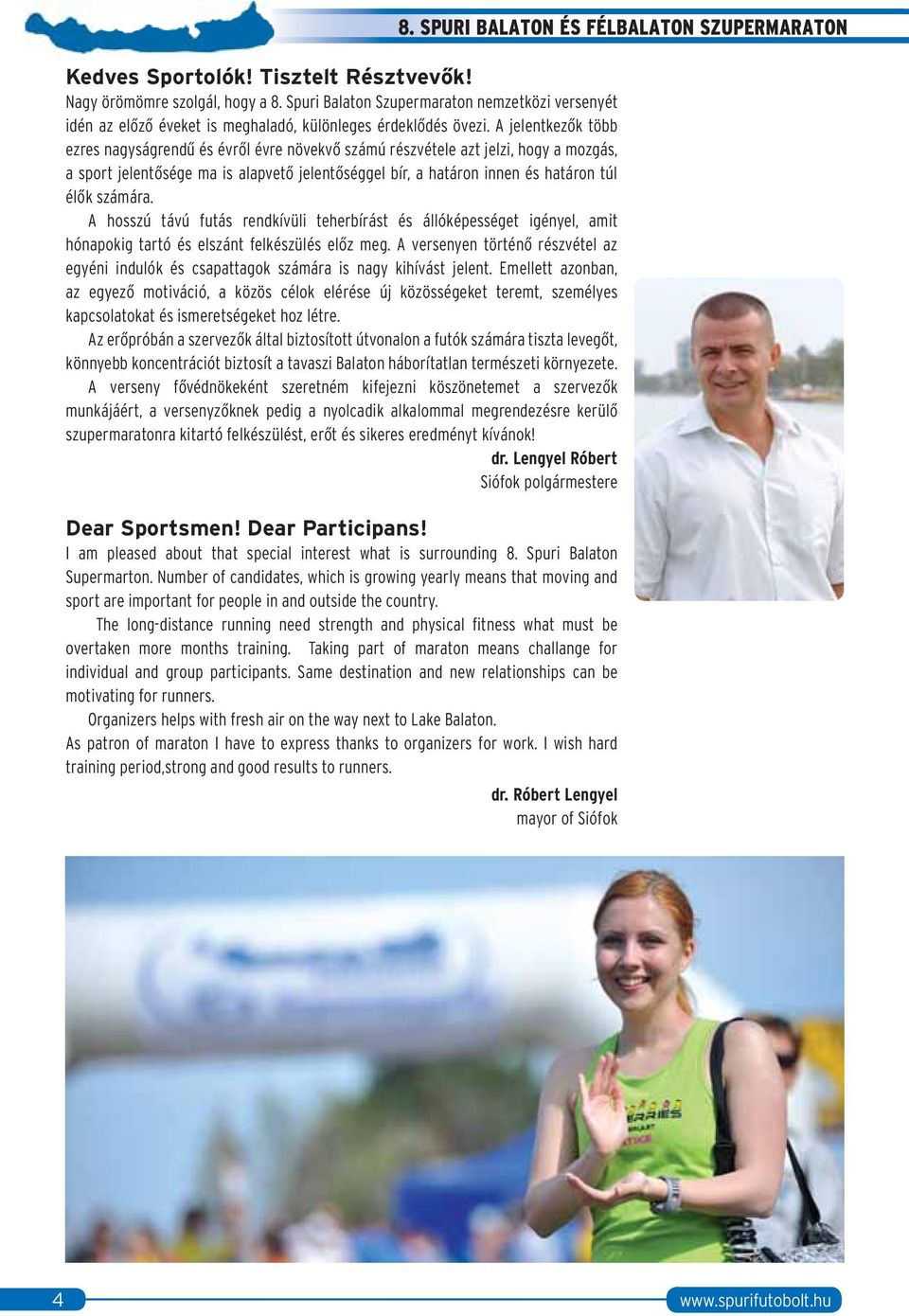 8. SPURI BALATON ÉS FÉLBALATON SZUPERMARATON

Kedves Sportolók! Tisztelt Résztvevők!
Nagy örömömre szolgál, hogy a 8. Spuri Balaton Szupermaraton nemzetközi versenyét idén az előző éveket is meghaladó, különleges érdeklődés övezi. A jelentkezők több ezres nagyságrendű és évről évre növekvő számú részvétele azt jelzi, hogy a mozgás, a sport jelentősége ma is alapvető jelentőséggel bír, a határon innen és határon túl élők számára.

A hosszú távú futás rendkívüli teherbírást és állóképességet igényel, amit hónapokig tartó és elszánt felkészülés előz meg. A versenyen történő részvétel az egyéni indulók és csapattagok számára is nagy kihívást jelent. Emellett azonban, az egyező motiváció, a közös célok elérése új közösségeket teremt, személyes kapcsolatokat és ismeretségeket hoz létre.

Az erőpróbán a szervezők által biztosított útvonalon a futók számára tiszta levegőt, könnyebb koncentrációt biztosít a tavaszi Balaton háborítatlan természeti környezete.

A verseny fővédnökeként szeretném kifejezni köszönetemet a szervezők munkájáért, a versenyzőknek pedig a nyolcadik alkalommal megrendezésre kerülő szupermaratonra kitartó felkészülést, erőt és sikeres eredményt kívánok!

dr. Lengyel Róbert
Siófok polgármestere

Dear Sportsmen! Dear Participans!
I am pleased about that special interest what is surrounding 8. Spuri Balaton Supermarton. Number of candidates, which is growing yearly means that moving and sport are important for people in and outside the country.

The long-distance running need strength and physical fitness what must be overtaken more months training. Taking part of maraton means challange for individual and group participants. Same destination and new relationships can be motivating for runners.

Organizers helps with fresh air on the way next to Lake Balaton.
As patron of maraton I have to express thanks to organizers for work. I wish hard training period,strong and good results to runners.

dr. Róbert Lengyel
mayor of Siófok

4

www.spurifutobolt.hu